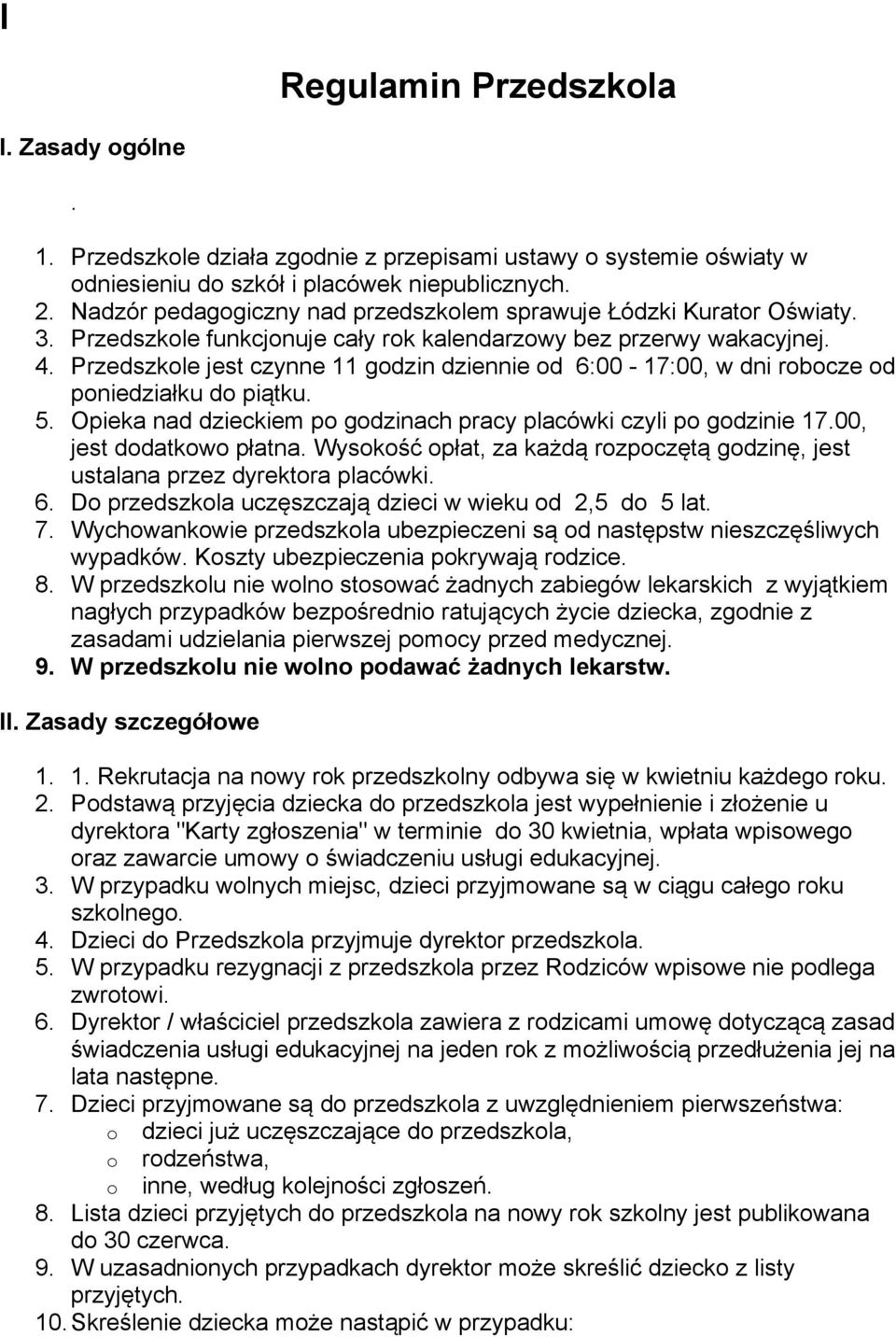 I

Regulamin Przedszkola

I. Zasady ogólne

.

1. Przedszkole działa zgodnie z przepisami ustawy o systemie oświaty w odniesieniu do szkół i placówek niepublicznych.
2. Nadzór pedagogiczny nad przedszkolem sprawuje Łódzki Kurator Oświaty.
3. Przedszkole funkcjonuje cały rok kalendarzowy bez przerwy wakacyjnej.
4. Przedszkole jest czynne 11 godzin dziennie od 6:00 - 17:00, w dni robocze od poniedziałku do piątku.
5. Opieka nad dzieckiem po godzinach pracy placówki czyli po godzinie 17.00, jest dodatkowo płatna. Wysokość opłat, za każdą rozpoczętą godzinę, jest ustalana przez dyrektora placówki.
6. Do przedszkola uczęszczają dzieci w wieku od 2,5 do 5 lat.
7. Wychowankowie przedszkola ubezpieczeni są od następstw nieszczęśliwych wypadków. Koszty ubezpieczenia pokrywają rodzice.
8. W przedszkolu nie wolno stosować żadnych zabiegów lekarskich z wyjątkiem nagłych przypadków bezpośrednio ratujących życie dziecka, zgodnie z zasadami udzielania pierwszej pomocy przed medycznej.
9. W przedszkolu nie wolno podawać żadnych lekarstw.

II. Zasady szczegółowe

1. 1. Rekrutacja na nowy rok przedszkolny odbywa się w kwietniu każdego roku.
2. Podstawą przyjęcia dziecka do przedszkola jest wypełnienie i złożenie u dyrektora "Karty zgłoszenia" w terminie do 30 kwietnia, wpłata wpisowego oraz zawarcie umowy o świadczeniu usługi edukacyjnej.
3. W przypadku wolnych miejsc, dzieci przyjmowane są w ciągu całego roku szkolnego.
4. Dzieci do Przedszkola przyjmuje dyrektor przedszkola.
5. W przypadku rezygnacji z przedszkola przez Rodziców wpisowe nie podlega zwrotowi.
6. Dyrektor / właściciel przedszkola zawiera z rodzicami umowę dotyczącą zasad świadczenia usługi edukacyjnej na jeden rok z możliwością przedłużenia jej na lata następne.
7. Dzieci przyjmowane są do przedszkola z uwzględnieniem pierwszeństwa:
o dzieci już uczęszczające do przedszkola,
o rodzeństwa,
o inne, według kolejności zgłoszeń.
8. Lista dzieci przyjętych do przedszkola na nowy rok szkolny jest publikowana do 30 czerwca.
9. W uzasadnionych przypadkach dyrektor może skreślić dziecko z listy przyjętych.
10. Skreślenie dziecka może nastąpić w przypadku: